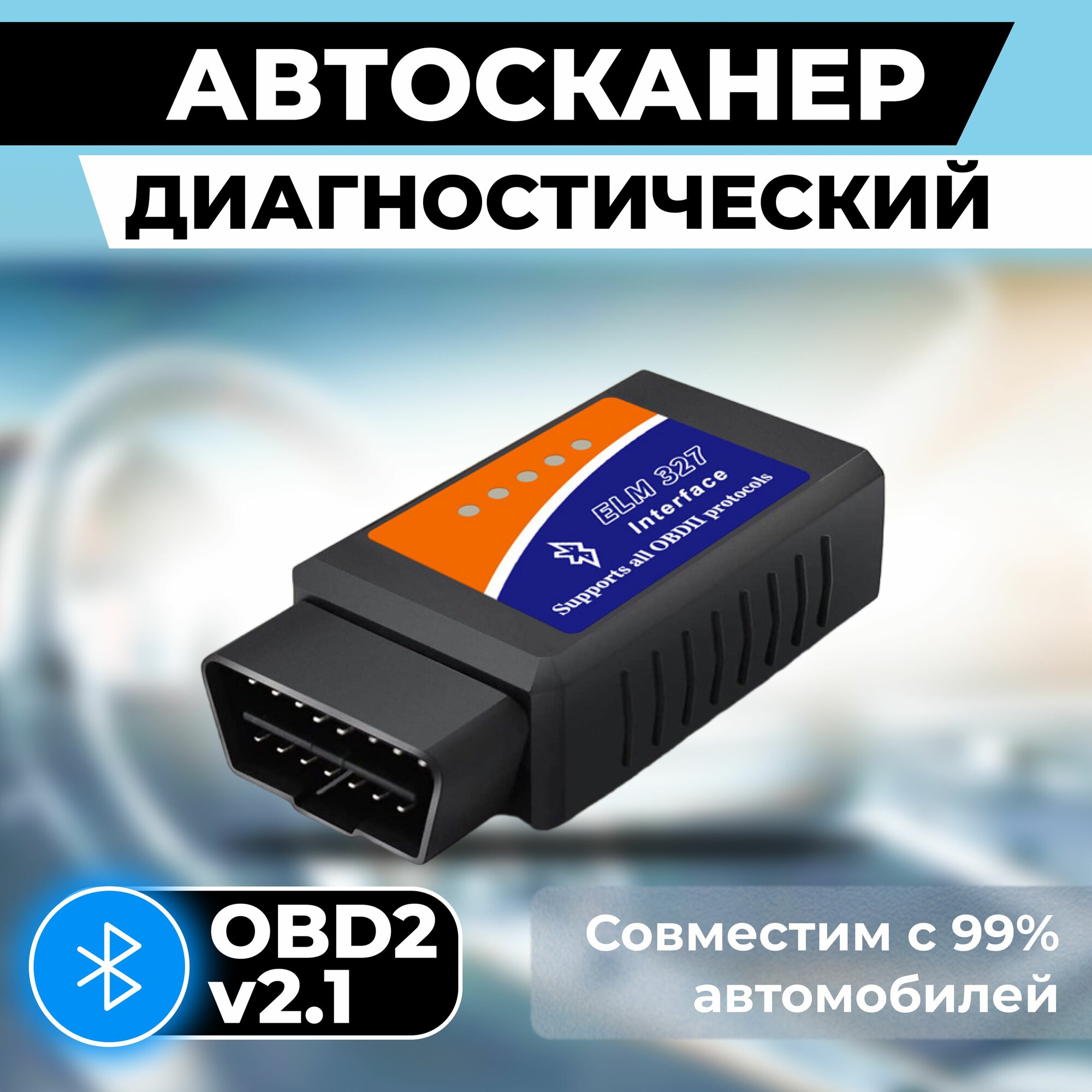 АВТОСКАНЕР
ДИАГНОСТИЧЕСКИЙ

ELM 327
Interface
Supports all OBDII protocols

OBD2
v2.1

Совместим с 99% автомобилей